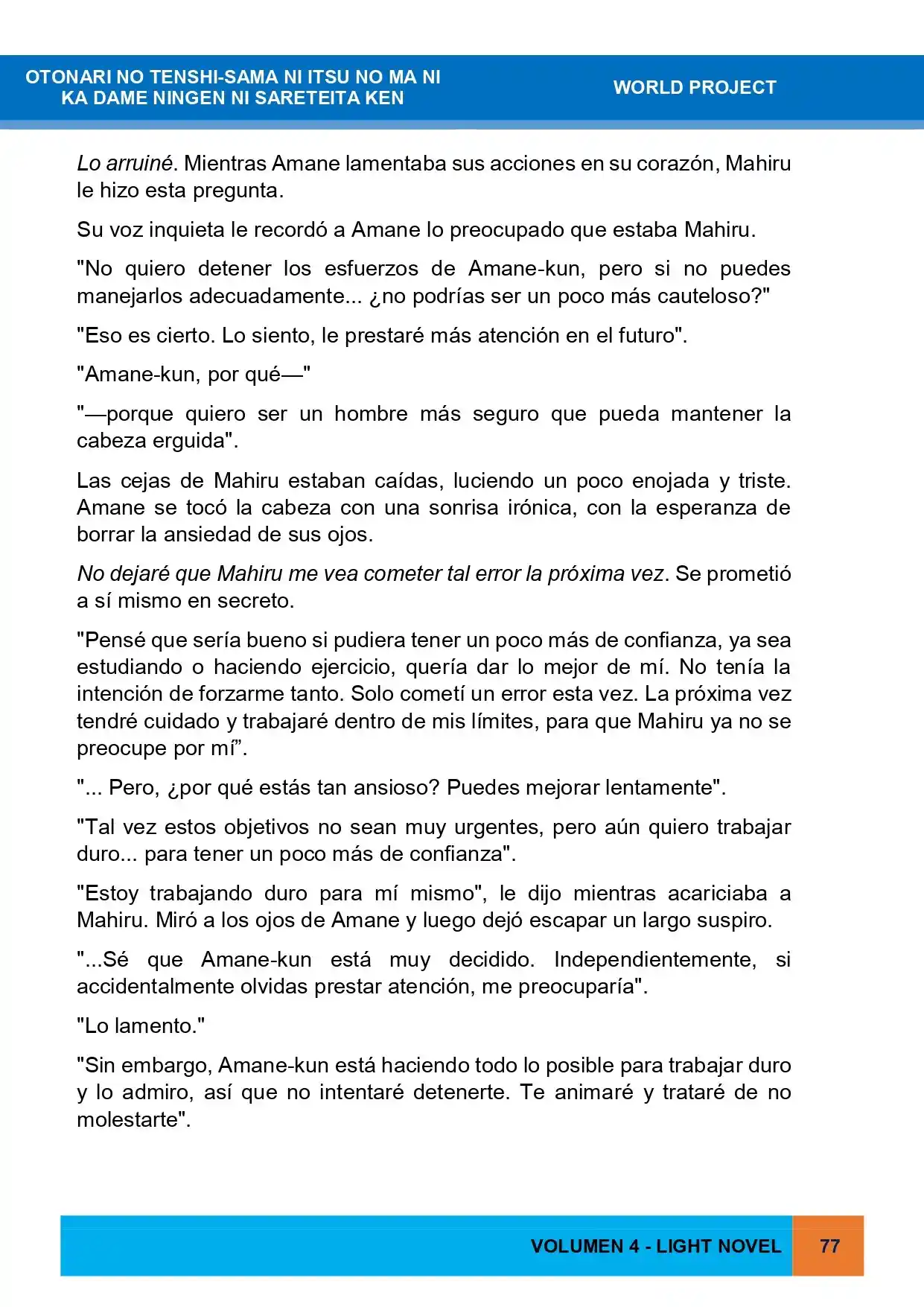 OTONARI NO TENSHI-SAMA NI ITSU NO MA NI
KA DAME NINGEN NI SARETEITA KEN

WORLD PROJECT

Lo arruiné. Mientras Amane lamentaba sus acciones en su corazón, Mahiru le hizo esta pregunta.

Su voz inquieta le recordó a Amane lo preocupado que estaba Mahiru.

"No quiero detener los esfuerzos de Amane-kun, pero si no puedes manejarlos adecuadamente... ¿no podrías ser un poco más cauteloso?"

"Eso es cierto. Lo siento, le prestaré más atención en el futuro".

"Amane-kun, por qué—"

"—porque quiero ser un hombre más seguro que pueda mantener la cabeza erguida".

Las cejas de Mahiru estaban caídas, luciendo un poco enojada y triste. Amane se tocó la cabeza con una sonrisa irónica, con la esperanza de borrar la ansiedad de sus ojos.

No dejaré que Mahiru me vea cometer tal error la próxima vez. Se prometió a sí mismo en secreto.

"Pensé que sería bueno si pudiera tener un poco más de confianza, ya sea estudiando o haciendo ejercicio, quería dar lo mejor de mí. No tenía la intención de forzarme tanto. Solo cometí un error esta vez. La próxima vez tendré cuidado y trabajaré dentro de mis límites, para que Mahiru ya no se preocupe por mí".

"... Pero, ¿por qué estás tan ansioso? Puedes mejorar lentamente".

"Tal vez estos objetivos no sean muy urgentes, pero aún quiero trabajar duro... para tener un poco más de confianza".

"Estoy trabajando duro para mí mismo", le dijo mientras acariciaba a Mahiru. Miró a los ojos de Amane y luego dejó escapar un largo suspiro.

"...Sé que Amane-kun está muy decidido. Independientemente, si accidentalmente olvidas prestar atención, me preocuparía".

"Lo lamento."

"Sin embargo, Amane-kun está haciendo todo lo posible para trabajar duro y lo admiro, así que no intentaré detenerte. Te animaré y trataré de no molestarte".

VOLUMEN 4 - LIGHT NOVEL 77